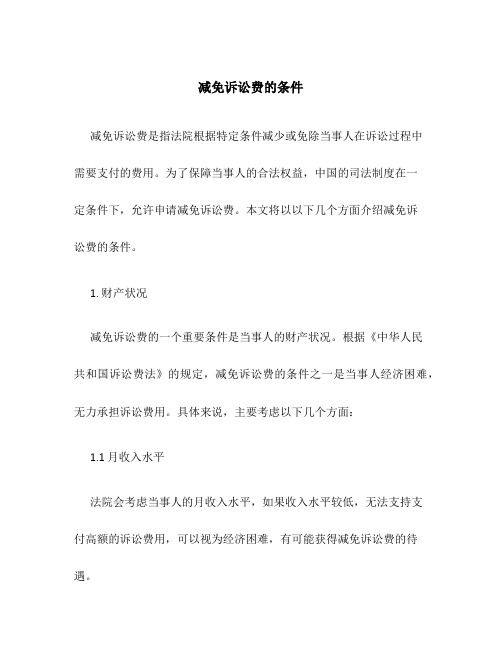 减免诉讼费的条件

减免诉讼费是指法院根据特定条件减少或免除当事人在诉讼过程中需要支付的费用。为了保障当事人的合法权益，中国的司法制度在一定条件下，允许申请减免诉讼费。本文将以以下几个方面介绍减免诉讼费的条件。

1. 财产状况

减免诉讼费的一个重要条件是当事人的财产状况。根据《中华人民共和国诉讼费法》的规定，减免诉讼费的条件之一是当事人经济困难，无力承担诉讼费用。具体来说，主要考虑以下几个方面：

1.1 月收入水平

法院会考虑当事人的月收入水平，如果收入水平较低，无法支持支付高额的诉讼费用，可以视为经济困难，有可能获得减免诉讼费的待遇。